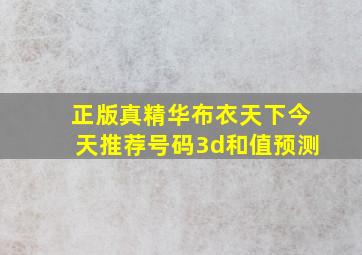 正版真精华布衣天下今天推荐号码3d和值预测